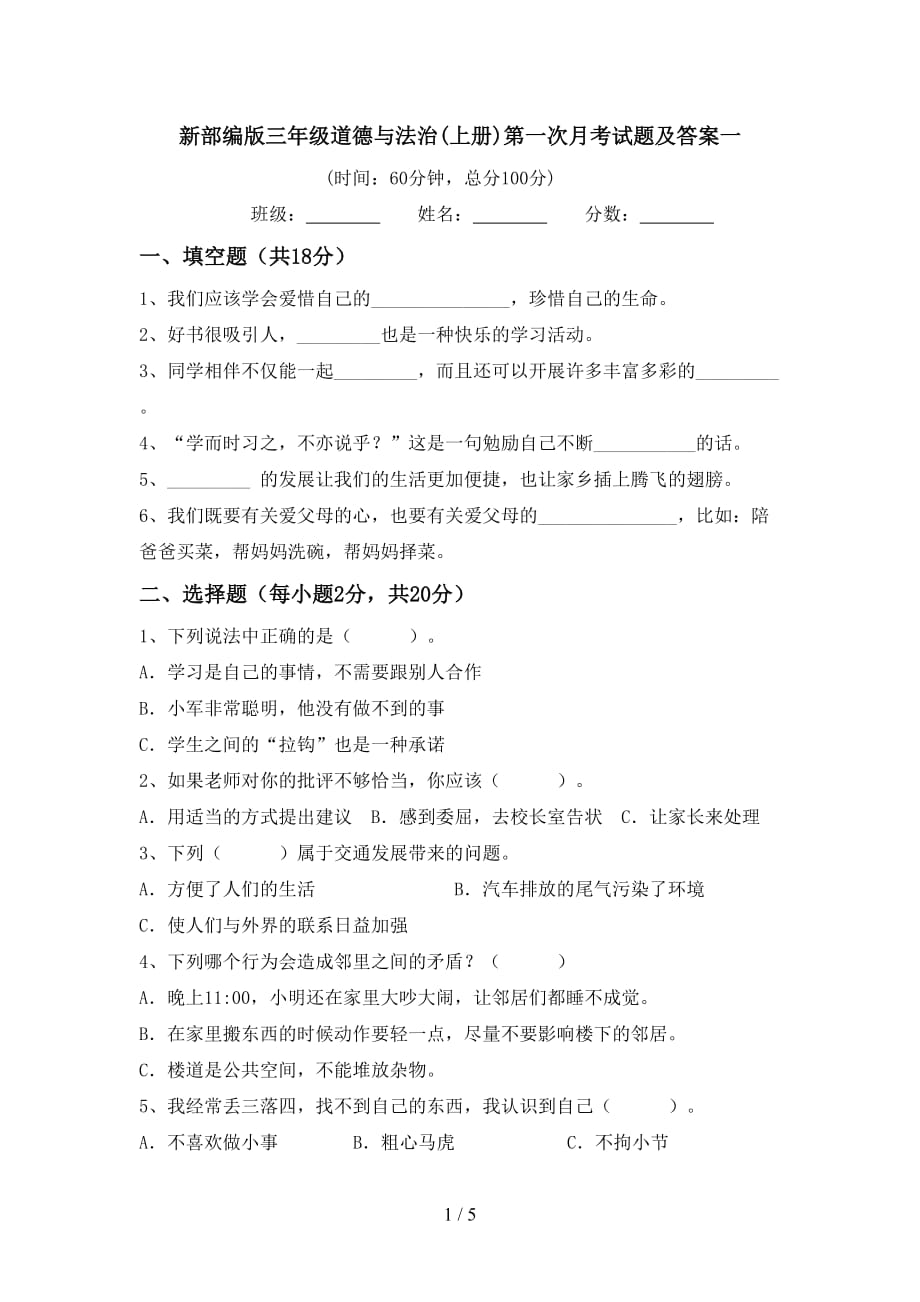 新部编版三年级道德与法治(上册)第一次月考试题及答案一

(时间：60分钟，总分100分)

班级：________ 姓名：________ 分数：________

一、填空题（共18分）

1、我们应该学会爱惜自己的______________，珍惜自己的生命。

2、好书很吸引人，_________也是一种快乐的学习活动。

3、同学相伴不仅能一起_________，而且还可以开展许多丰富多彩的_________。

4、“学而时习之，不亦说乎？”这是一句勉励自己不断___________的话。

5、_________ 的发展让我们的生活更加便捷，也让家乡插上腾飞的翅膀。

6、我们既要有关爱父母的心，也要有关爱父母的______________，比如：陪爸爸买菜，帮妈妈洗碗，帮妈妈择菜。

二、选择题（每小题2分，共20分）

1、下列说法中正确的是（　　）。

A．学习是自己的事情，不需要跟别人合作

B．小军非常聪明，他没有做不到的事

C．学生之间的“拉钩”也是一种承诺

2、如果老师对你的批评不够恰当，你应该（　　）。

A．用适当的方式提出建议　B．感到委屈，去校长室告状　C．让家长来处理

3、下列（　　）属于交通发展带来的问题。

A．方便了人们的生活　　B．汽车排放的尾气污染了环境

C．使人们与外界的联系日益加强

4、下列哪个行为会造成邻里之间的矛盾？（　　）

A．晚上11:00，小明还在家里大吵大闹，让邻居们都睡不成觉。

B．在家里搬东西的时候动作要轻一点，尽量不要影响楼下的邻居。

C．楼道是公共空间，不能堆放杂物。

5、我经常丢三落四，找不到自己的东西，我认识到自己（　　）。

A．不喜欢做小事　　B．粗心马虎　　C．不拘小节

1 / 5